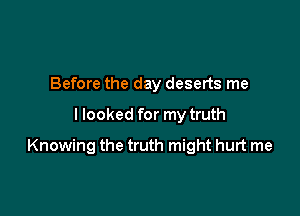 Before the day deserts me

I looked for my truth

Knowing the truth might hurt me